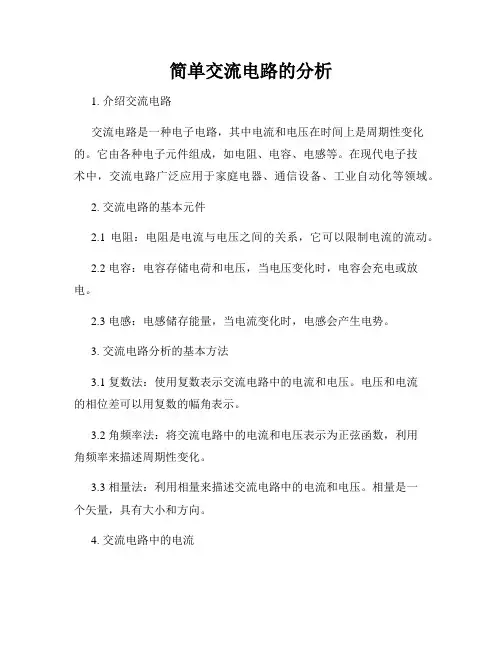 简单交流电路的分析

1. 介绍交流电路

交流电路是一种电子电路，其中电流和电压在时间上是周期性变化的。它由各种电子元件组成，如电阻、电容、电感等。在现代电子技术中，交流电路广泛应用于家庭电器、通信设备、工业自动化等领域。

2. 交流电路的基本元件

2.1 电阻：电阻是电流与电压之间的关系，它可以限制电流的流动。

2.2 电容：电容存储电荷和电压，当电压变化时，电容会充电或放电。

2.3 电感：电感储存能量，当电流变化时，电感会产生电势。

3. 交流电路分析的基本方法

3.1 复数法：使用复数表示交流电路中的电流和电压。电压和电流的相位差可以用复数的幅角表示。

3.2 角频率法：将交流电路中的电流和电压表示为正弦函数，利用角频率来描述周期性变化。

3.3 相量法：利用相量来描述交流电路中的电流和电压。相量是一个矢量，具有大小和方向。

4. 交流电路中的电流